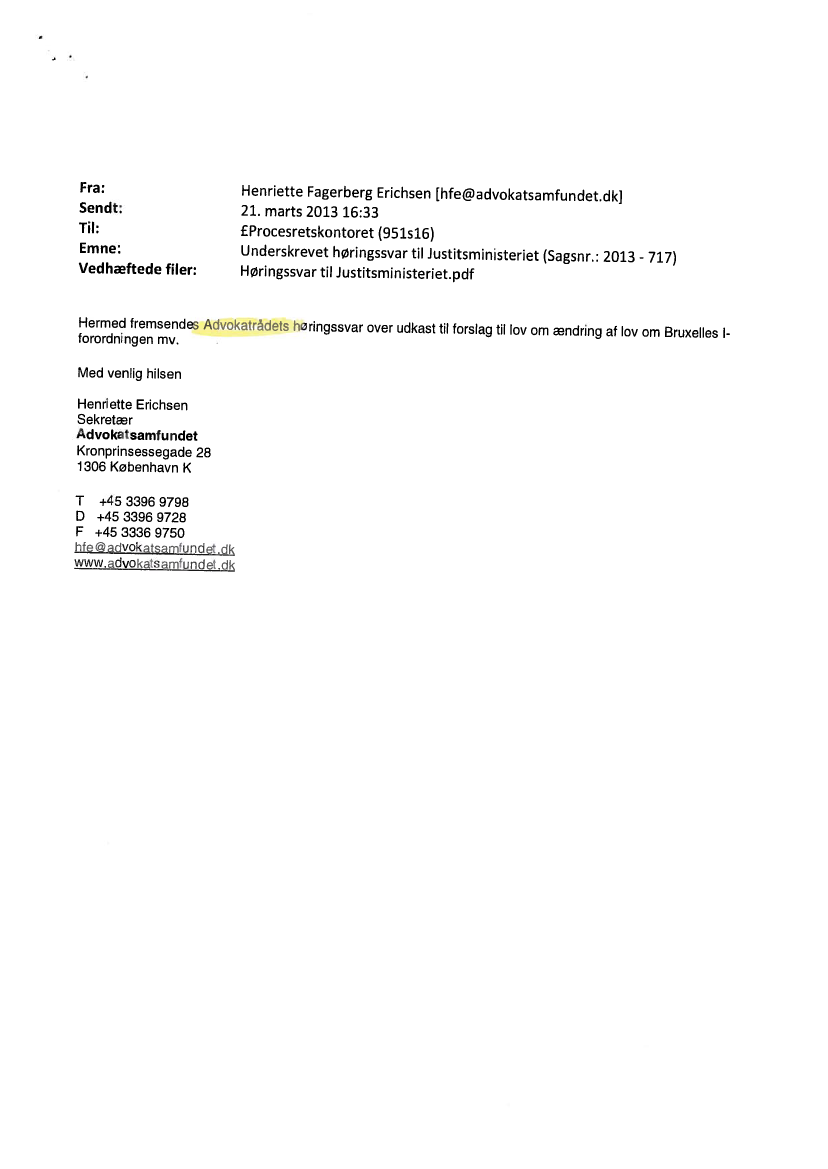 Fra: Henriette Fagerberg Erichsen [hfe@advokatsamfundet.dk]
Sendt: 21. marts 2013 16:33
Til: £Procesretskontoret (951s16)
Emne: Underskrevet høringssvar til Justitsministeriet (Sagsnr.: 2013 - 717)
Vedhæftede filer: Høringssvar til Justitsministeriet.pdf

Hermed fremsendes Advokatrådets høringssvar over udkast til forslag til lov om ændring af lov om Bruxelles I-forordningen mv.

Med venlig hilsen

Henriette Erichsen
Sekretær
Advokatsamfundet
Kronprinsessegade 28
1306 København K

T +45 3396 9798
D +45 3396 9728
F +45 3336 9750
hfe@advokatsamfundet.dk
www.advokatsamfundet.dk